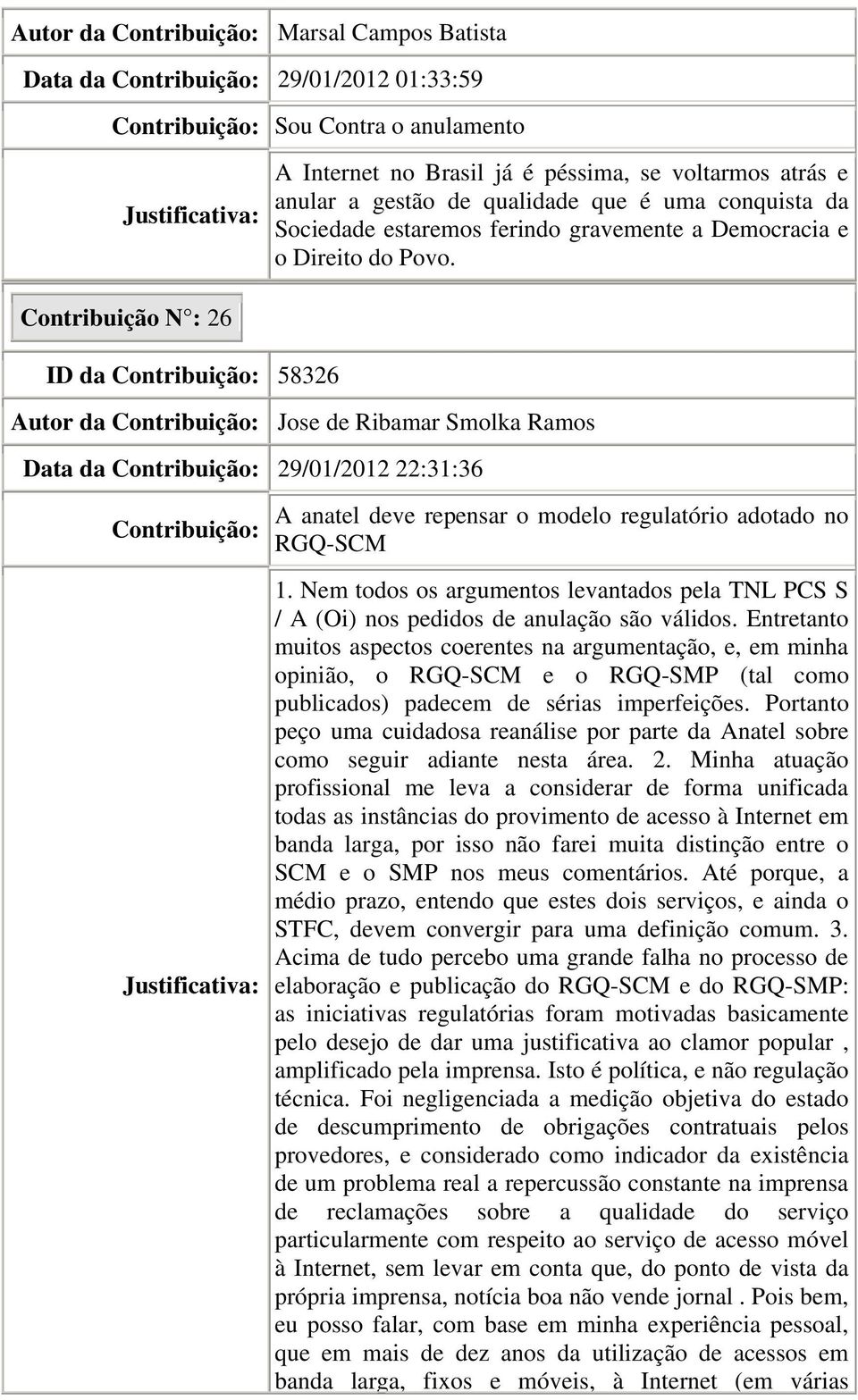 | | |
|---|---|
| Autor da Contribuição: | Marsal Campos Batista |
| Data da Contribuição: | 29/01/2012 01:33:59 |
| Contribuição: | Sou Contra o anulamento |
| Justificativa: | A Internet no Brasil já é péssima, se voltarmos atrás e anular a gestão de qualidade que é uma conquista da Sociedade estaremos ferindo gravemente a Democracia e o Direito do Povo. |

Contribuição N°: 26

| | |
|---|---|
| ID da Contribuição: | 58326 |
| Autor da Contribuição: | Jose de Ribamar Smolka Ramos |
| Data da Contribuição: | 29/01/2012 22:31:36 |
| Contribuição: | A anatel deve repensar o modelo regulatório adotado no RGQ-SCM |
| Justificativa: | 1. Nem todos os argumentos levantados pela TNL PCS S / A (Oi) nos pedidos de anulação são válidos. Entretanto muitos aspectos coerentes na argumentação, e, em minha opinião, o RGQ-SCM e o RGQ-SMP (tal como publicados) padecem de sérias imperfeições. Portanto peço uma cuidadosa reanálise por parte da Anatel sobre como seguir adiante nesta área. 2. Minha atuação profissional me leva a considerar de forma unificada todas as instâncias do provimento de acesso à Internet em banda larga, por isso não farei muita distinção entre o SCM e o SMP nos meus comentários. Até porque, a médio prazo, entendo que estes dois serviços, e ainda o STFC, devem convergir para uma definição comum. 3. Acima de tudo percebo uma grande falha no processo de elaboração e publicação do RGQ-SCM e do RGQ-SMP: as iniciativas regulatórias foram motivadas basicamente pelo desejo de dar uma justificativa ao clamor popular , amplificado pela imprensa. Isto é política, e não regulação técnica. Foi negligenciada a medição objetiva do estado de descumprimento de obrigações contratuais pelos provedores, e considerado como indicador da existência de um problema real a repercussão constante na imprensa de reclamações sobre a qualidade do serviço particularmente com respeito ao serviço de acesso móvel à Internet, sem levar em conta que, do ponto de vista da própria imprensa, notícia boa não vende jornal . Pois bem, eu posso falar, com base em minha experiência pessoal, que em mais de dez anos da utilização de acessos em banda larga, fixos e móveis, à Internet (em várias |